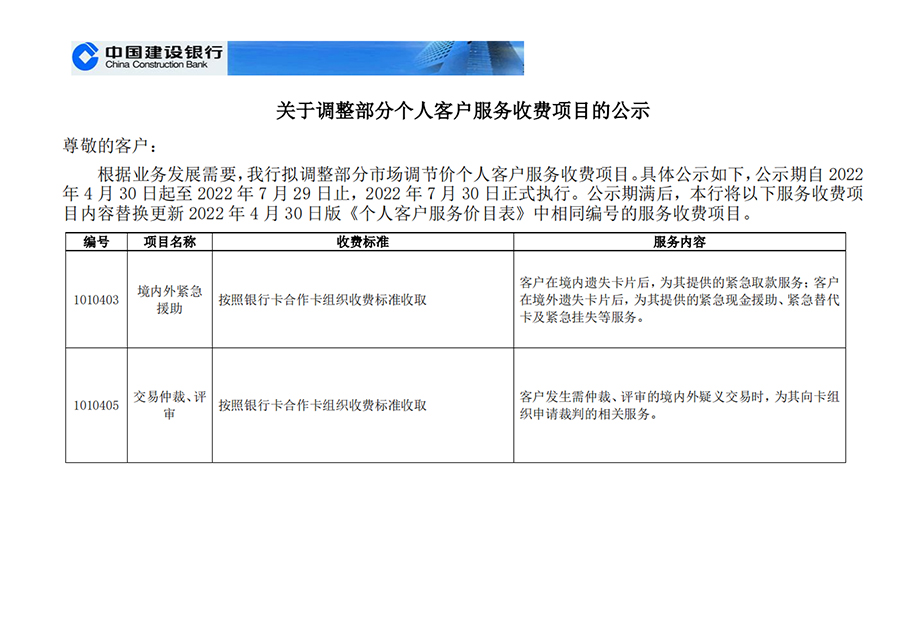 中国建设银行
China Construction Bank

关于调整部分个人客户服务收费项目的公示

尊敬的客户：

根据业务发展需要，我行拟调整部分市场调节价个人客户服务收费项目。具体公示如下，公示期自 2022 年 4 月 30 日起至 2022 年 7 月 29 日止，2022 年 7 月 30 日正式执行。公示期满后，本行将以下服务收费项目内容替换更新 2022 年 4 月 30 日版《个人客户服务价目表》中相同编号的服务收费项目。

| 编号 | 项目名称 | 收费标准 | 服务内容 |
|---|---|---|---|
| 1010403 | 境内外紧急援助 | 按照银行卡合作卡组织收费标准收取 | 客户在境内遗失卡片后，为其提供的紧急取款服务；客户在境外遗失卡片后，为其提供的紧急现金援助、紧急替代卡及紧急挂失等服务。 |
| 1010405 | 交易仲裁、评审 | 按照银行卡合作卡组织收费标准收取 | 客户发生需仲裁、评审的境内外疑义交易时，为其向卡组织申请裁判的相关服务。 |